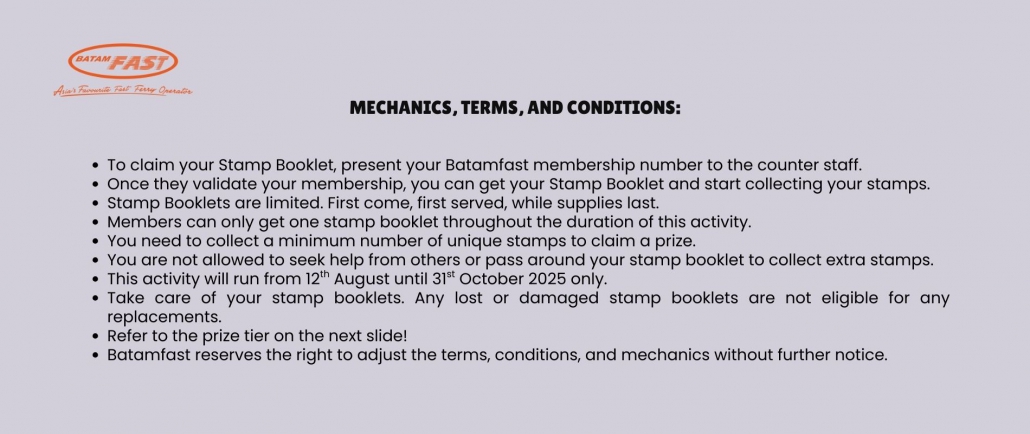 BATAM FAST
Asia's Favourite Fast Ferry Operator

MECHANICS, TERMS, AND CONDITIONS:

- To claim your Stamp Booklet, present your Batamfast membership number to the counter staff.
- Once they validate your membership, you can get your Stamp Booklet and start collecting your stamps.
- Stamp Booklets are limited. First come, first served, while supplies last.
- Members can only get one stamp booklet throughout the duration of this activity.
- You need to collect a minimum number of unique stamps to claim a prize.
- You are not allowed to seek help from others or pass around your stamp booklet to collect extra stamps.
- This activity will run from 12$^{th}$ August until 31$^{st}$ October 2025 only.
- Take care of your stamp booklets. Any lost or damaged stamp booklets are not eligible for any replacements.
- Refer to the prize tier on the next slide!
- Batamfast reserves the right to adjust the terms, conditions, and mechanics without further notice.